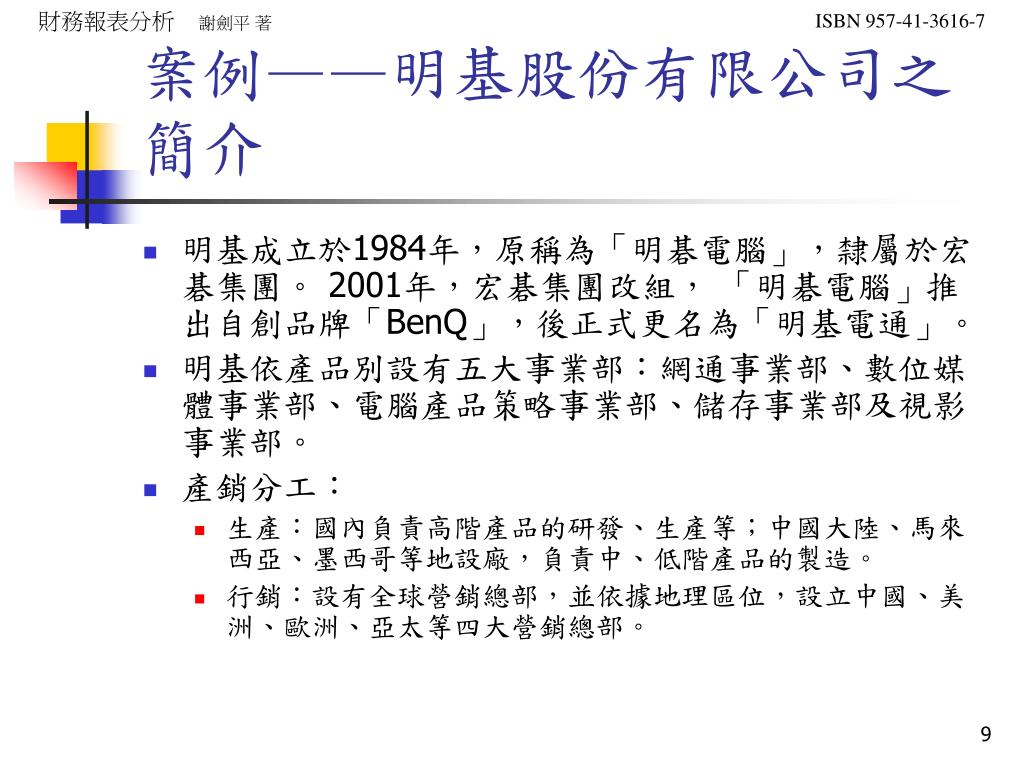 財務報表分析 謝劍平 著

ISBN 957-41-3616-7

案例——明基股份有限公司之簡介

明基成立於1984年，原稱為「明碁電腦」，隸屬於宏碁集團。 2001年，宏碁集團改組，「明碁電腦」推出自創品牌「BenQ」，後正式更名為「明基電通」。

明基依產品別設有五大事業部：網通事業部、數位媒體事業部、電腦產品策略事業部、儲存事業部及視影事業部。

產銷分工：

生產：國內負責高階產品的研發、生產等；中國大陸、馬來西亞、墨西哥等地設廠，負責中、低階產品的製造。

行銷：設有全球營銷總部，並依據地理區位，設立中國、美洲、歐洲、亞太等四大營銷總部。

9